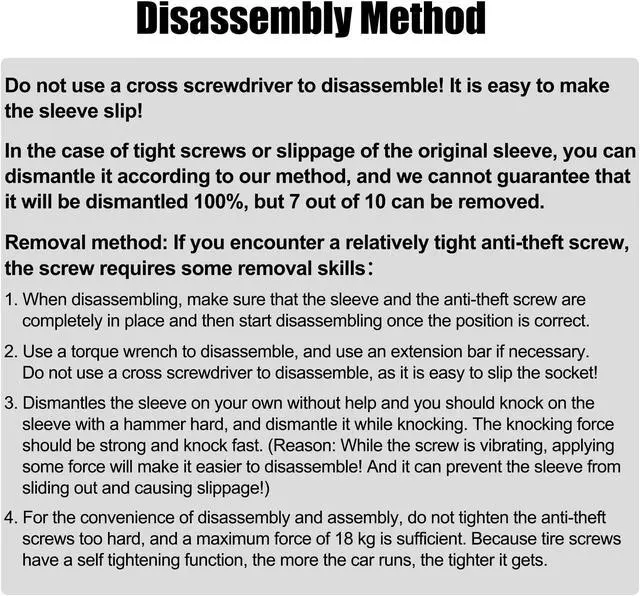 Disassembly Method

Do not use a cross screwdriver to disassemble! It is easy to make the sleeve slip!

In the case of tight screws or slippage of the original sleeve, you can dismantle it according to our method, and we cannot guarantee that it will be dismantled 100%, but 7 out of 10 can be removed.

Removal method: If you encounter a relatively tight anti-theft screw, the screw requires some removal skills：

1. When disassembling, make sure that the sleeve and the anti-theft screw are completely in place and then start disassembling once the position is correct.

2. Use a torque wrench to disassemble, and use an extension bar if necessary. Do not use a cross screwdriver to disassemble, as it is easy to slip the socket!

3. Dismantles the sleeve on your own without help and you should knock on the sleeve with a hammer hard, and dismantle it while knocking. The knocking force should be strong and knock fast. (Reason: While the screw is vibrating, applying some force will make it easier to disassemble! And it can prevent the sleeve from sliding out and causing slippage!)

4. For the convenience of disassembly and assembly, do not tighten the anti-theft screws too hard, and a maximum force of 18 kg is sufficient. Because tire screws have a self tightening function, the more the car runs, the tighter it gets.